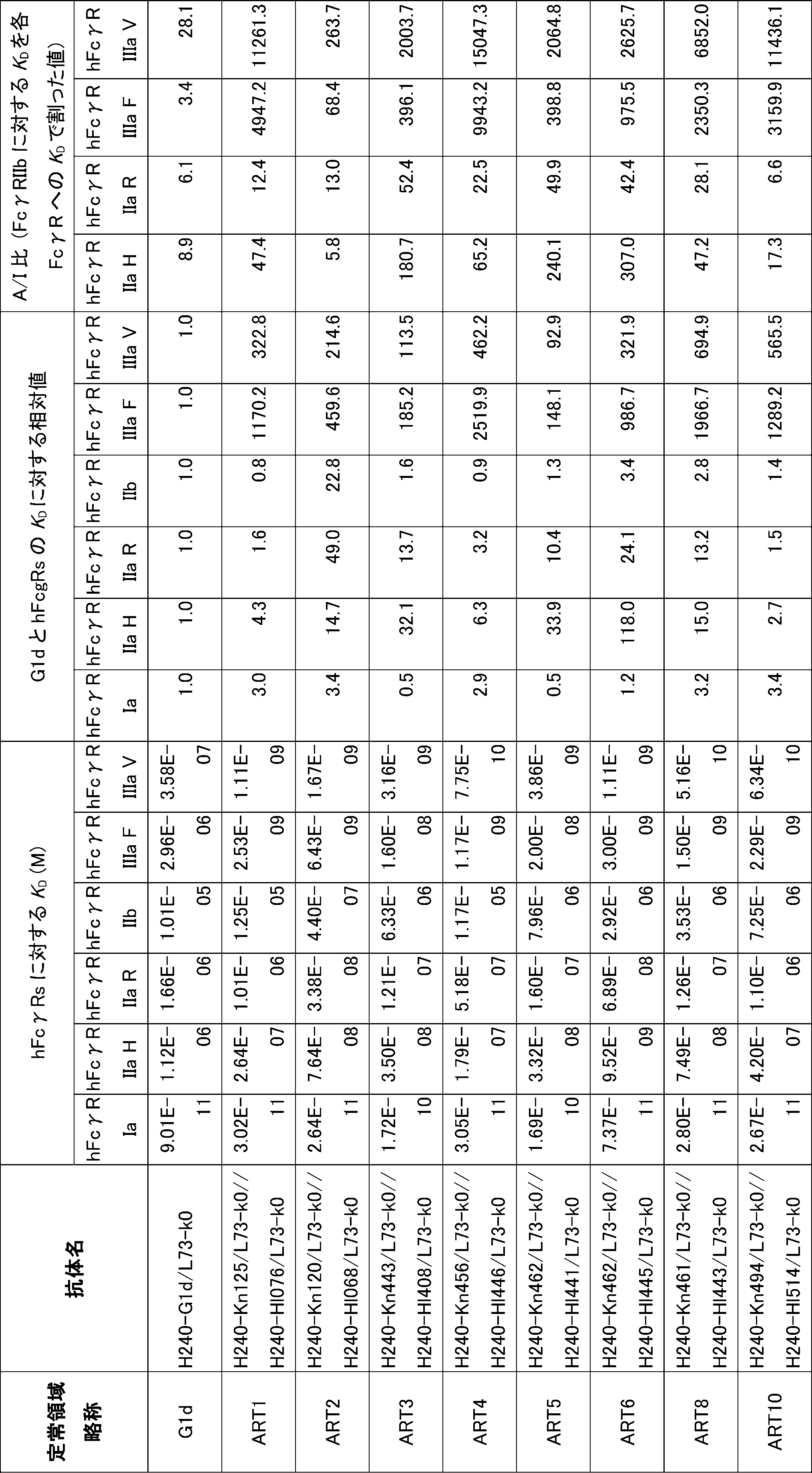 | 定常領域略称 | 抗体名 | hFcγRsに対する$K_D$(M) | | | | | | G1dとhFcgRsの$K_D$に対する相対値 | | | | | | A/I比(FcγRIIbに対する$K_D$を各FcγRへの$K_D$で割った値) | | | |
|---|---|---|---|---|---|---|---|---|---|---|---|---|---|---|---|---|---|
| | | hFcγR Ia | hFcγR IIa H | hFcγR IIa R | hFcγR IIb | hFcγR IIIa F | hFcγR IIIa V | hFcγR Ia | hFcγR IIa H | hFcγR IIa R | hFcγR IIb | hFcγR IIIa F | hFcγR IIIa V | hFcγR IIa H | hFcγR IIa R | hFcγR IIIa F | hFcγR IIIa V |
| G1d | H240-G1d/L73-k0 | 9.01E-11 | 1.12E-06 | 1.66E-06 | 1.01E-05 | 2.96E-06 | 3.58E-07 | 1.0 | 1.0 | 1.0 | 1.0 | 1.0 | 1.0 | 8.9 | 6.1 | 3.4 | 28.1 |
| ART1 | H240-Kn125/L73-k0//H240-Hl076/L73-k0 | 3.02E-11 | 2.64E-07 | 1.01E-06 | 1.25E-05 | 2.53E-09 | 1.11E-09 | 3.0 | 4.3 | 1.6 | 0.8 | 1170.2 | 322.8 | 47.4 | 12.4 | 4947.2 | 11261.3 |
| ART2 | H240-Kn120/L73-k0//H240-Hl068/L73-k0 | 2.64E-11 | 7.64E-08 | 3.38E-08 | 4.40E-07 | 6.43E-09 | 1.67E-09 | 3.4 | 14.7 | 49.0 | 22.8 | 459.6 | 214.6 | 5.8 | 13.0 | 68.4 | 263.7 |
| ART3 | H240-Kn443/L73-k0//H240-Hl408/L73-k0 | 1.72E-10 | 3.50E-08 | 1.21E-07 | 6.33E-06 | 1.60E-08 | 3.16E-09 | 0.5 | 32.1 | 13.7 | 1.6 | 185.2 | 113.5 | 180.7 | 52.4 | 396.1 | 2003.7 |
| ART4 | H240-Kn456/L73-k0//H240-Hl446/L73-k0 | 3.05E-11 | 1.79E-07 | 5.18E-07 | 1.17E-05 | 1.17E-09 | 7.75E-10 | 2.9 | 6.3 | 3.2 | 0.9 | 2519.9 | 462.2 | 65.2 | 22.5 | 9943.2 | 15047.3 |
| ART5 | H240-Kn462/L73-k0//H240-Hl441/L73-k0 | 1.69E-10 | 3.32E-08 | 1.60E-07 | 7.96E-06 | 2.00E-08 | 3.86E-09 | 0.5 | 33.9 | 10.4 | 1.3 | 148.1 | 92.9 | 240.1 | 49.9 | 398.8 | 2064.8 |
| ART6 | H240-Kn462/L73-k0//H240-Hl445/L73-k0 | 7.37E-11 | 9.52E-09 | 6.89E-08 | 2.92E-06 | 3.00E-09 | 1.11E-09 | 1.2 | 118.0 | 24.1 | 3.4 | 986.7 | 321.9 | 307.0 | 42.4 | 975.5 | 2625.7 |
| ART8 | H240-Kn461/L73-k0//H240-Hl443/L73-k0 | 2.80E-11 | 7.49E-08 | 1.26E-07 | 3.53E-06 | 1.50E-09 | 5.16E-10 | 3.2 | 15.0 | 13.2 | 2.8 | 1966.7 | 694.9 | 47.2 | 28.1 | 2350.3 | 6852.0 |
| ART10 | H240-Kn494/L73-k0//H240-Hl514/L73-k0 | 2.67E-11 | 4.20E-07 | 1.10E-06 | 7.25E-06 | 2.29E-09 | 6.34E-10 | 3.4 | 2.7 | 1.5 | 1.4 | 1289.2 | 565.5 | 17.3 | 6.6 | 3159.9 | 11436.1 |